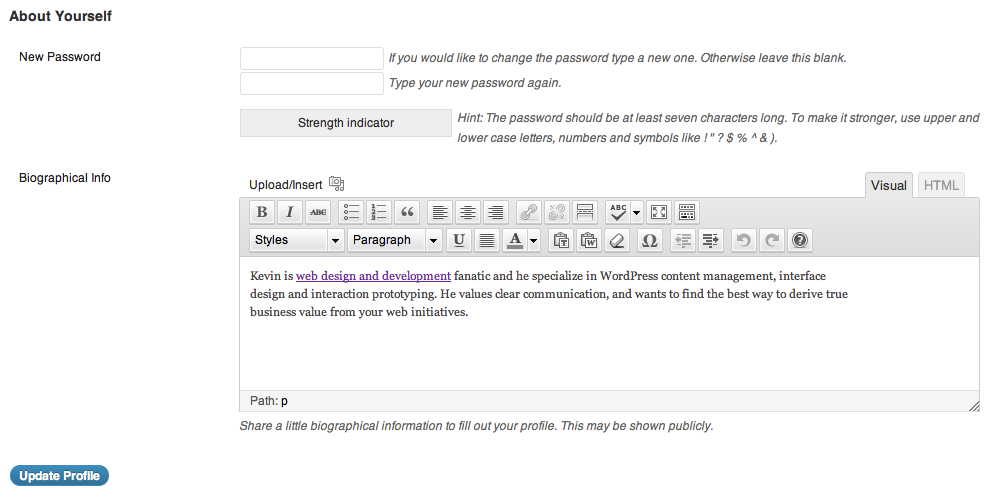 About Yourself

New Password

If you would like to change the password type a new one. Otherwise leave this blank.

Type your new password again.

Strength indicator

Hint: The password should be at least seven characters long. To make it stronger, use upper and lower case letters, numbers and symbols like ! " ? $ % ^ & ).

Biographical Info

Upload/Insert

Visual HTML

B I ABC

ABC

Styles Paragraph U A Ω

Kevin is web design and development fanatic and he specialize in WordPress content management, interface design and interaction prototyping. He values clear communication, and wants to find the best way to derive true business value from your web initiatives.

Path: p

Share a little biographical information to fill out your profile. This may be shown publicly.

Update Profile